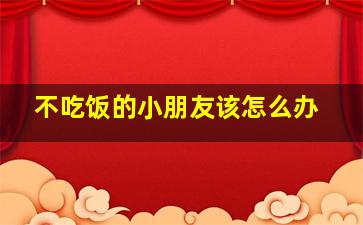 不吃饭的小朋友该怎么办